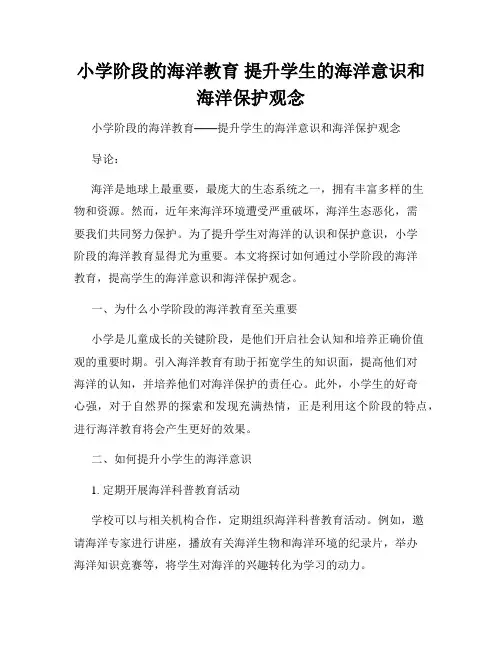 小学阶段的海洋教育 提升学生的海洋意识和海洋保护观念

小学阶段的海洋教育——提升学生的海洋意识和海洋保护观念

导论：

海洋是地球上最重要，最庞大的生态系统之一，拥有丰富多样的生物和资源。然而，近年来海洋环境遭受严重破坏，海洋生态恶化，需要我们共同努力保护。为了提升学生对海洋的认识和保护意识，小学阶段的海洋教育显得尤为重要。本文将探讨如何通过小学阶段的海洋教育，提高学生的海洋意识和海洋保护观念。

一、为什么小学阶段的海洋教育至关重要

小学是儿童成长的关键阶段，是他们开启社会认知和培养正确价值观的重要时期。引入海洋教育有助于拓宽学生的知识面，提高他们对海洋的认知，并培养他们对海洋保护的责任心。此外，小学生的好奇心强，对于自然界的探索和发现充满热情，正是利用这个阶段的特点，进行海洋教育将会产生更好的效果。

二、如何提升小学生的海洋意识

1. 定期开展海洋科普教育活动

学校可以与相关机构合作，定期组织海洋科普教育活动。例如，邀请海洋专家进行讲座，播放有关海洋生物和海洋环境的纪录片，举办海洋知识竞赛等，将学生对海洋的兴趣转化为学习的动力。